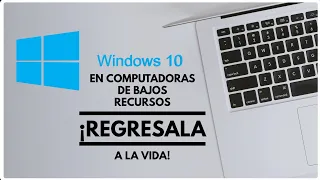 Windows 10
EN COMPUTADORAS DE BAJOS RECURSOS

¡REGRESALA

A LA VIDA!